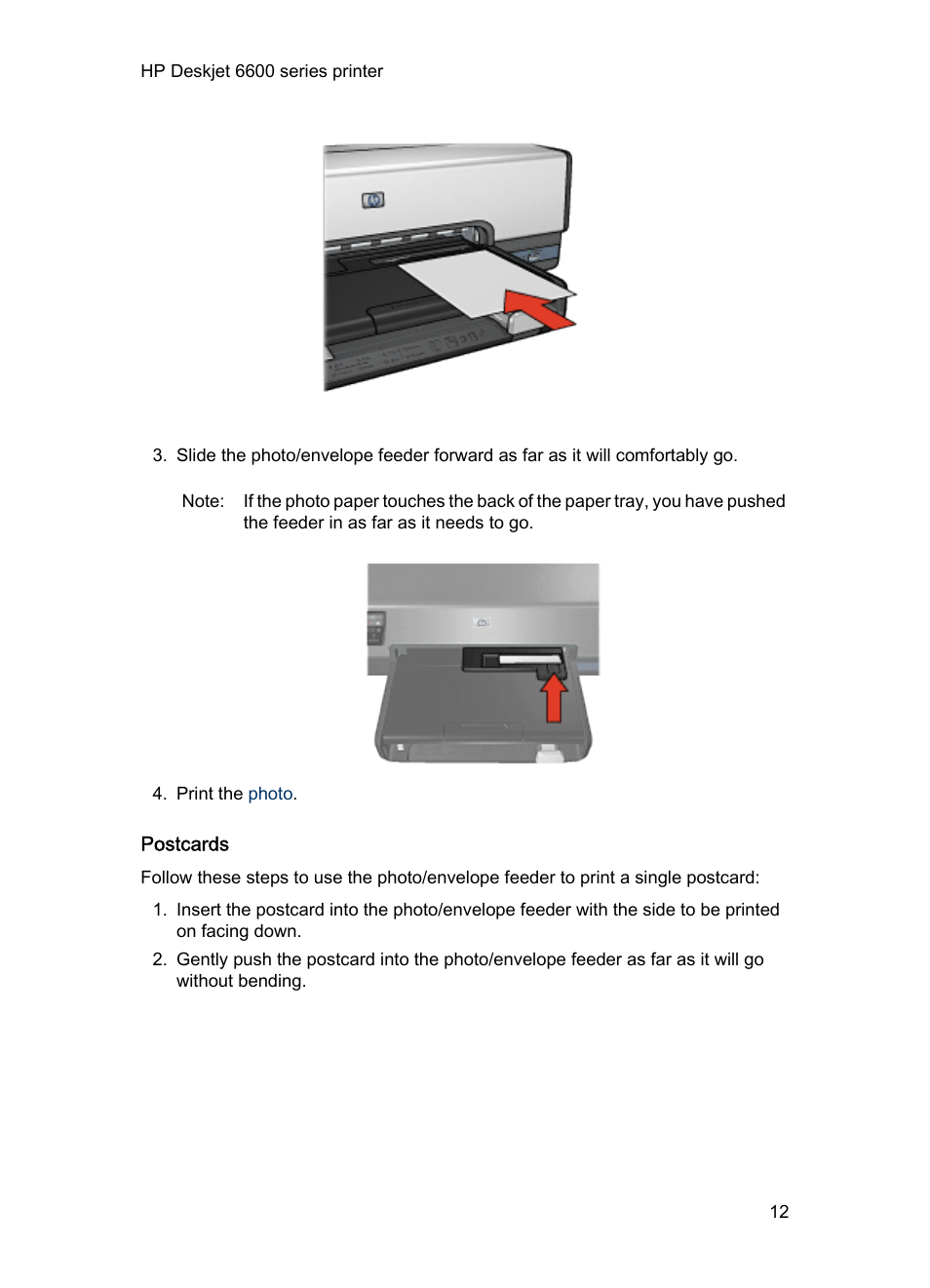 HP Deskjet 6600 series printer

3. Slide the photo/envelope feeder forward as far as it will comfortably go.

Note: If the photo paper touches the back of the paper tray, you have pushed the feeder in as far as it needs to go.

4. Print the photo.

Postcards

Follow these steps to use the photo/envelope feeder to print a single postcard:

1. Insert the postcard into the photo/envelope feeder with the side to be printed on facing down.
2. Gently push the postcard into the photo/envelope feeder as far as it will go without bending.

12